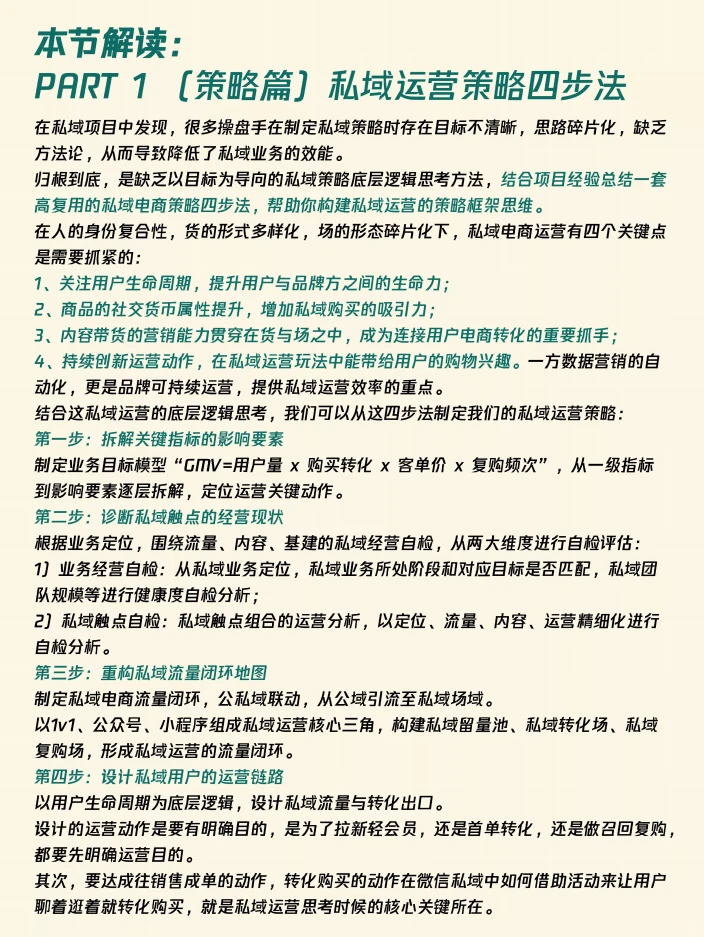 本节解读：
PART 1 （策略篇）私域运营策略四步法

在私域项目中发现，很多操盘手在制定私域策略时存在目标不清晰，思路碎片化，缺乏方法论，从而导致降低了私域业务的效能。

归根到底，是缺乏以目标为导向的私域策略底层逻辑思考方法，结合项目经验总结一套高复用的私域电商策略四步法，帮助你构建私域运营的策略框架思维。

在人的身份复合性，货的形式多样化，场的形态碎片化下，私域电商运营有四个关键点是需要抓紧的：

1、关注用户生命周期，提升用户与品牌方之间的生命力；

2、商品的社交货币属性提升，增加私域购买的吸引力；

3、内容带货的营销能力贯穿在货与场之中，成为连接用户电商转化的重要抓手；

4、持续创新运营动作，在私域运营玩法中能带给用户的购物兴趣。一方数据营销的自动化，更是品牌可持续运营，提供私域运营效率的重点。

结合这私域运营的底层逻辑思考，我们可以从这四步法制定我们的私域运营策略：

第一步：拆解关键指标的影响要素

制定业务目标模型“GMV=用户量 x 购买转化 x 客单价 x 复购频次”，从一级指标到影响要素逐层拆解，定位运营关键动作。

第二步：诊断私域触点的经营现状

根据业务定位，围绕流量、内容、基建的私域经营自检，从两大维度进行自检评估：

1）业务经营自检：从私域业务定位，私域业务所处阶段和对应目标是否匹配，私域团队规模等进行健康度自检分析；

2）私域触点自检：私域触点组合的运营分析，以定位、流量、内容、运营精细化进行自检分析。

第三步：重构私域流量闭环地图

制定私域电商流量闭环，公私域联动，从公域引流至私域场域。

以1v1、公众号、小程序组成私域运营核心三角，构建私域留量池、私域转化场、私域复购场，形成私域运营的流量闭环。

第四步：设计私域用户的运营链路

以用户生命周期为底层逻辑，设计私域流量与转化出口。

设计的运营动作是要有明确目的，是为了拉新轻会员，还是首单转化，还是做召回复购，都要先明确运营目的。

其次，要达成往销售成单的动作，转化购买的动作在微信私域中如何借助活动来让用户聊着逛着就转化购买，就是私域运营思考时候的核心关键所在。